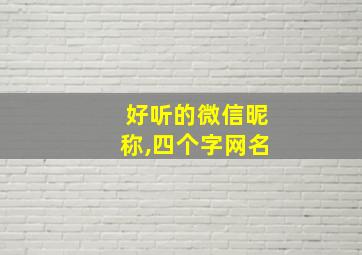 好听的微信昵称,四个字网名